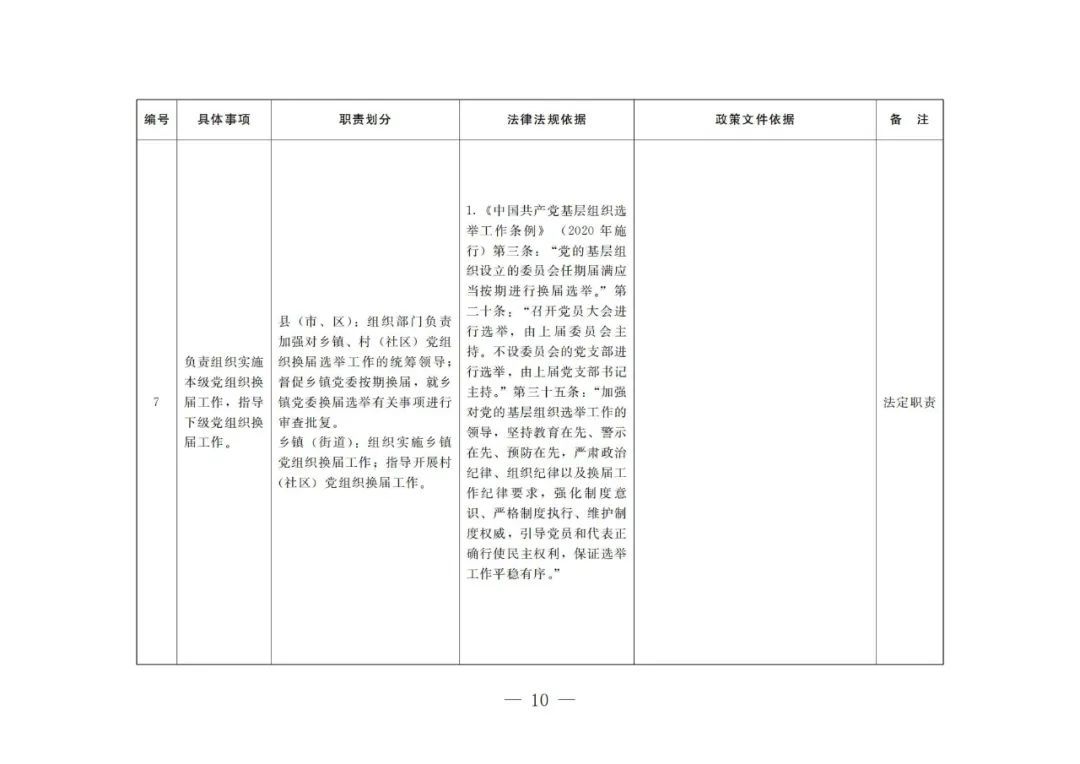 | 编号 | 具体事项 | 职责划分 | 法律法规依据 | 政策文件依据 | 备 注 |
|---|---|---|---|---|---|
| 7 | 负责组织实施本级党组织换届工作，指导下级党组织换届工作。 | 县（市、区）：组织部门负责加强对乡镇、村（社区）党组织换届选举工作的统筹领导；督促乡镇党委按期换届，就乡镇党委换届选举有关事项进行审查批复。乡镇（街道）：组织实施乡镇党组织换届工作；指导开展村（社区）党组织换届工作。 | 1.《中国共产党基层组织选举工作条例》（2020年施行）第三条：“党的基层组织设立的委员会任期届满应当按期进行换届选举。”第二十条：“召开党员大会进行选举，由上届委员会主持。不设委员会的党支部进行选举，由上届党支部书记主持。”第三十五条：“加强对党的基层组织选举工作的领导，坚持教育在先、警示在先、预防在先，严肃政治纪律、组织纪律以及换届工作纪律要求，强化制度意识、严格制度执行、维护制度权威，引导党员和代表正确行使民主权利，保证选举工作平稳有序。” |  | 法定职责 |

— 10 —